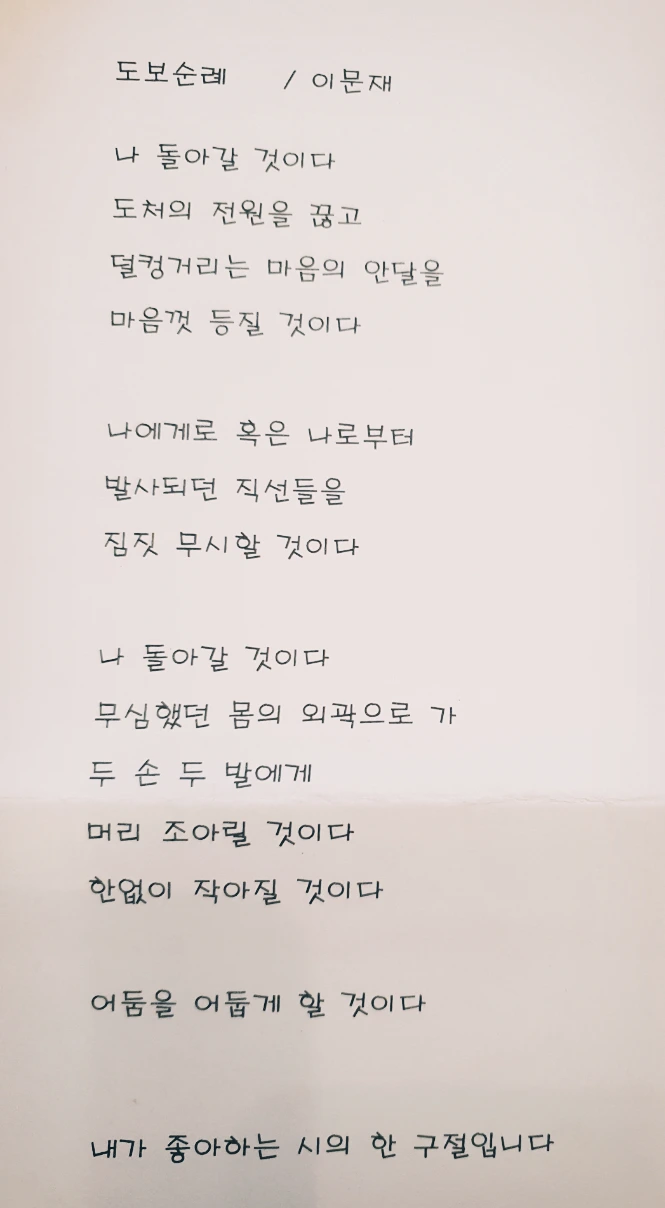 도보순례 / 이문재

나 돌아갈 것이다
도처의 전원을 끊고
덜컹거리는 마음의 안달을
마음껏 등질 것이다

나에게로 혹은 나로부터
발사되던 직선들을
짐짓 무시할 것이다

나 돌아갈 것이다
무심했던 몸의 외곽으로 가
두 손 두 발에게
머리 조아릴 것이다
한없이 작아질 것이다

어둠을 어둡게 할 것이다

내가 좋아하는 시의 한 구절입니다